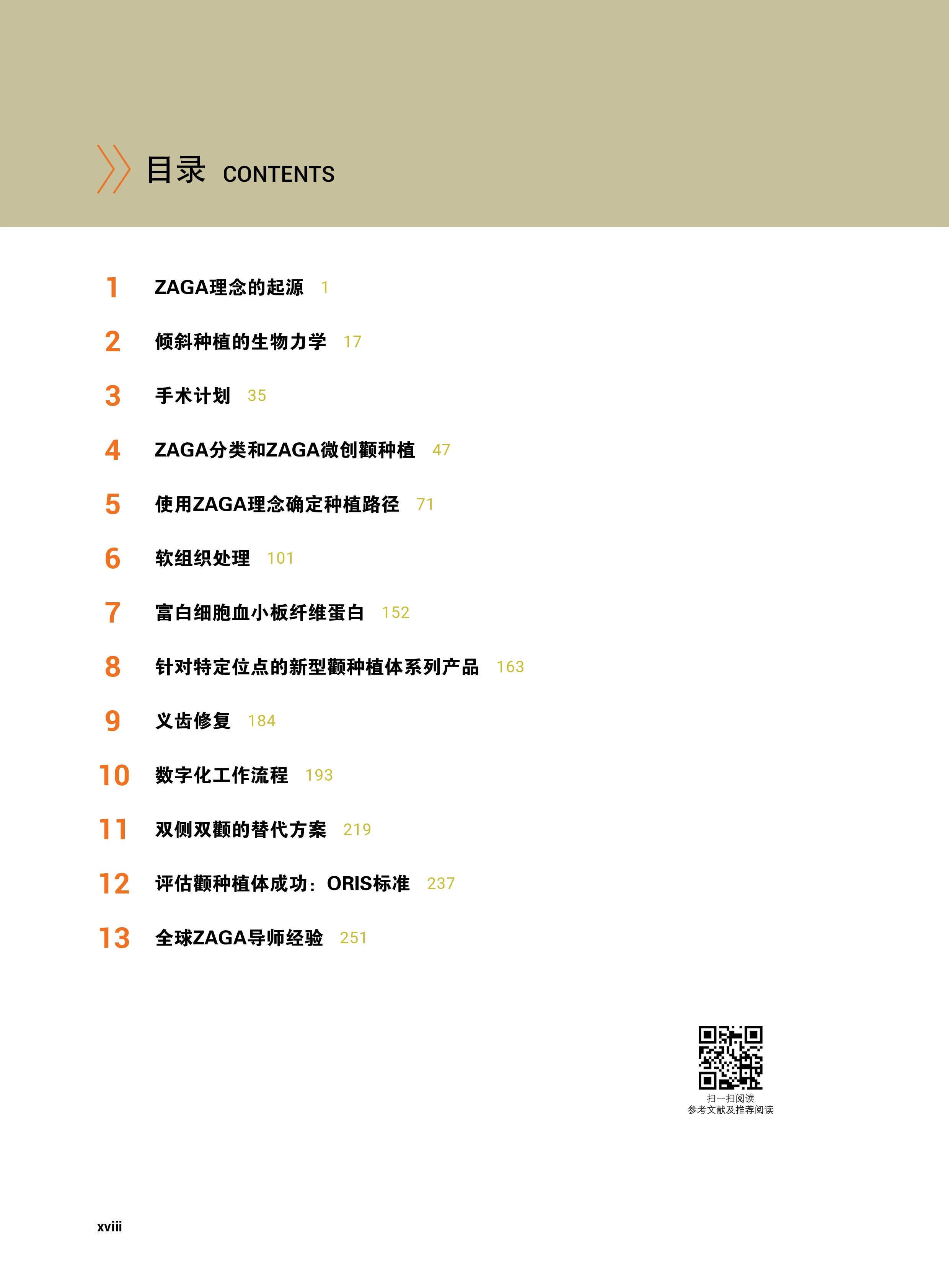 目录 CONTENTS

1 ZAGA理念的起源 1

2 倾斜种植的生物力学 17

3 手术计划 35

4 ZAGA分类和ZAGA微创颧种植 47

5 使用ZAGA理念确定种植路径 71

6 软组织处理 101

7 富白细胞血小板纤维蛋白 152

8 针对特定位点的新型颧种植体系列产品 163

9 义齿修复 184

10 数字化工作流程 193

11 双侧双颧的替代方案 219

12 评估颧种植体成功：ORIS标准 237

13 全球ZAGA导师经验 251

扫一扫阅读
参考文献及推荐阅读

xviii